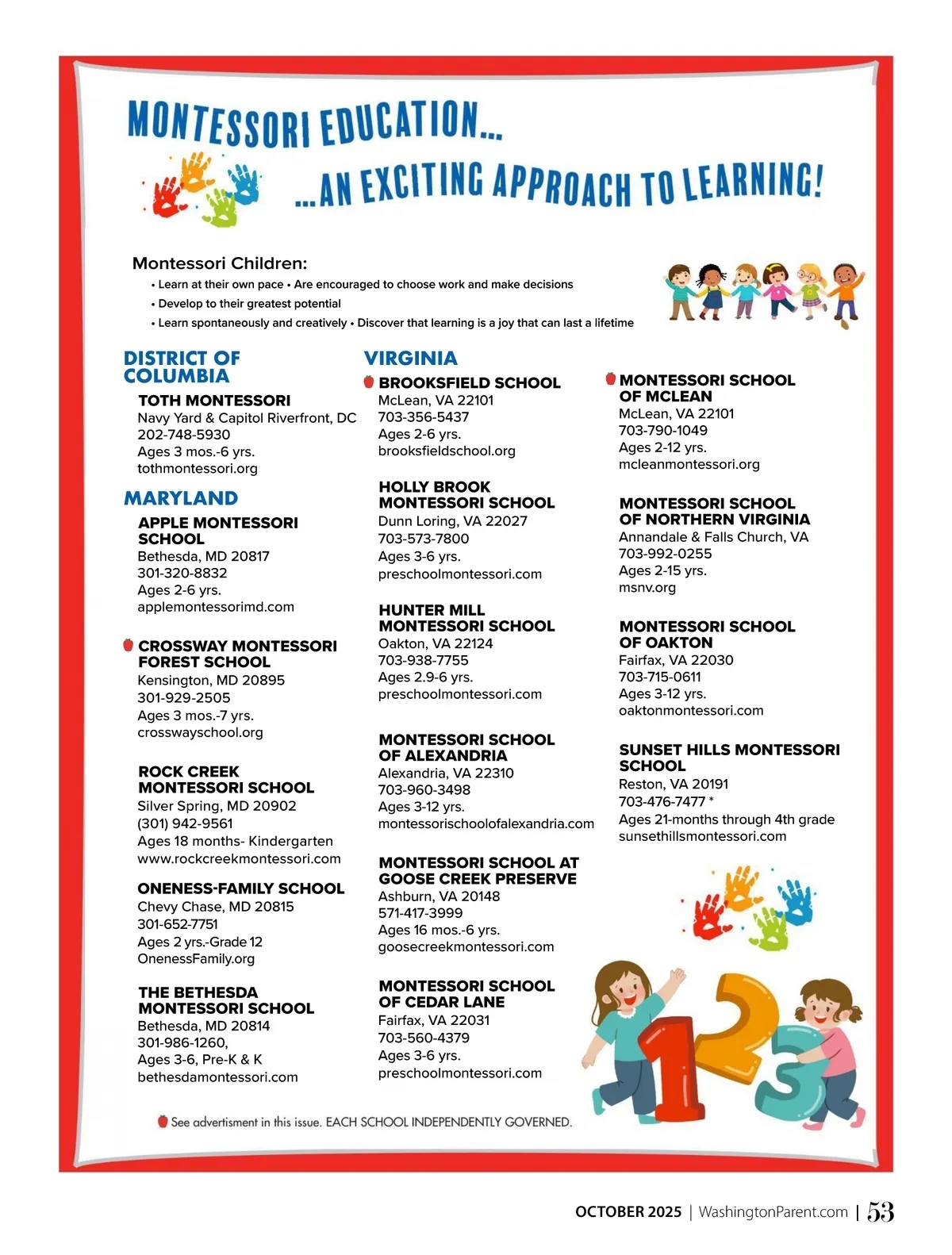 MONTESSORI EDUCATION...

...AN EXCITING APPROACH TO LEARNING!

Montessori Children:
• Learn at their own pace • Are encouraged to choose work and make decisions
• Develop to their greatest potential
• Learn spontaneously and creatively • Discover that learning is a joy that can last a lifetime

DISTRICT OF COLUMBIA

TOTH MONTESSORI
Navy Yard & Capitol Riverfront, DC
202-748-5930
Ages 3 mos.-6 yrs.
tothmontessori.org

MARYLAND

APPLE MONTESSORI SCHOOL
Bethesda, MD 20817
301-320-8832
Ages 2-6 yrs.
applemontessorimd.com

CROSSWAY MONTESSORI FOREST SCHOOL
Kensington, MD 20895
301-929-2505
Ages 3 mos.-7 yrs.
crosswayschool.org

ROCK CREEK MONTESSORI SCHOOL
Silver Spring, MD 20902
(301) 942-9561
Ages 18 months- Kindergarten
www.rockcreekmontessori.com

ONENESS-FAMILY SCHOOL
Chevy Chase, MD 20815
301-652-7751
Ages 2 yrs.-Grade 12
OnenessFamily.org

THE BETHESDA MONTESSORI SCHOOL
Bethesda, MD 20814
301-986-1260,
Ages 3-6, Pre-K & K
bethesdamontessori.com

VIRGINIA

BROOKSFIELD SCHOOL
McLean, VA 22101
703-356-5437
Ages 2-6 yrs.
brooksfieldschool.org

HOLLY BROOK MONTESSORI SCHOOL
Dunn Loring, VA 22027
703-573-7800
Ages 3-6 yrs.
preschoolmontessori.com

HUNTER MILL MONTESSORI SCHOOL
Oakton, VA 22124
703-938-7755
Ages 2.9-6 yrs.
preschoolmontessori.com

MONTESSORI SCHOOL OF ALEXANDRIA
Alexandria, VA 22310
703-960-3498
Ages 3-12 yrs.
montessorischoolofalexandria.com

MONTESSORI SCHOOL AT GOOSE CREEK PRESERVE
Ashburn, VA 20148
571-417-3999
Ages 16 mos.-6 yrs.
goosecreekmontessori.com

MONTESSORI SCHOOL OF CEDAR LANE
Fairfax, VA 22031
703-560-4379
Ages 3-6 yrs.
preschoolmontessori.com

MONTESSORI SCHOOL OF MCLEAN
McLean, VA 22101
703-790-1049
Ages 2-12 yrs.
mcleanmontessori.org

MONTESSORI SCHOOL OF NORTHERN VIRGINIA
Annandale & Falls Church, VA
703-992-0255
Ages 2-15 yrs.
msnv.org

MONTESSORI SCHOOL OF OAKTON
Fairfax, VA 22030
703-715-0611
Ages 3-12 yrs.
oaktonmontessori.com

SUNSET HILLS MONTESSORI SCHOOL
Reston, VA 20191
703-476-7477 *
Ages 21-months through 4th grade
sunsethillsmontessori.com

See advertisment in this issue. EACH SCHOOL INDEPENDENTLY GOVERNED.

OCTOBER 2025 | WashingtonParent.com | 53